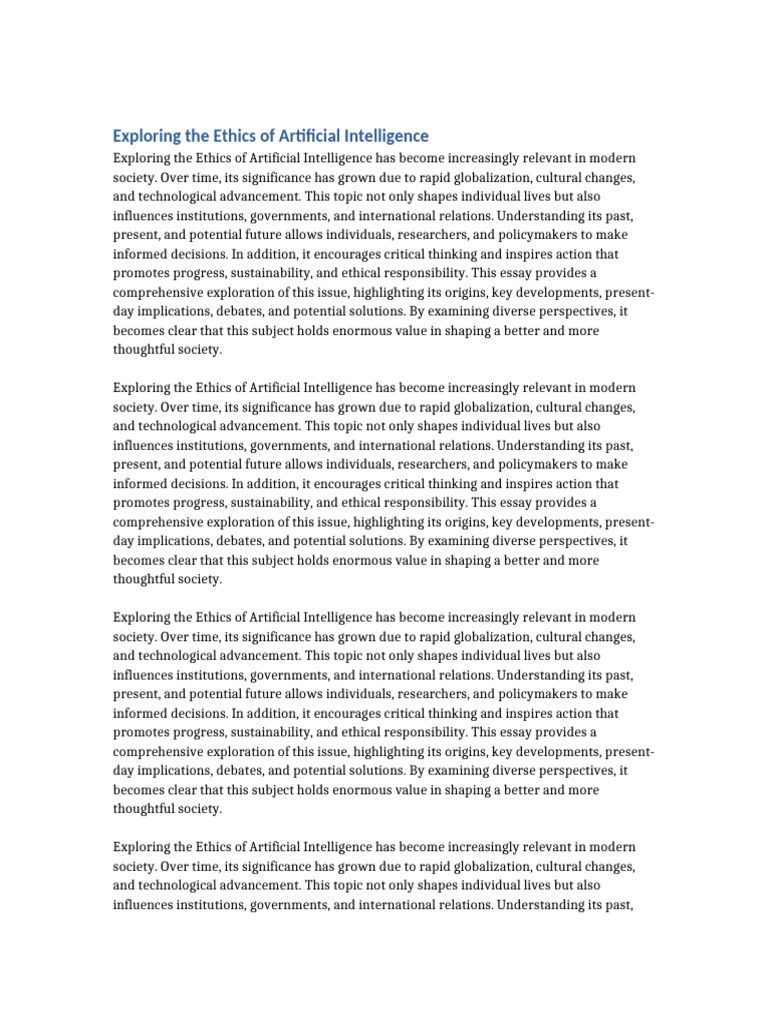 Exploring the Ethics of Artificial Intelligence

Exploring the Ethics of Artificial Intelligence has become increasingly relevant in modern society. Over time, its significance has grown due to rapid globalization, cultural changes, and technological advancement. This topic not only shapes individual lives but also influences institutions, governments, and international relations. Understanding its past, present, and potential future allows individuals, researchers, and policymakers to make informed decisions. In addition, it encourages critical thinking and inspires action that promotes progress, sustainability, and ethical responsibility. This essay provides a comprehensive exploration of this issue, highlighting its origins, key developments, present-day implications, debates, and potential solutions. By examining diverse perspectives, it becomes clear that this subject holds enormous value in shaping a better and more thoughtful society.

Exploring the Ethics of Artificial Intelligence has become increasingly relevant in modern society. Over time, its significance has grown due to rapid globalization, cultural changes, and technological advancement. This topic not only shapes individual lives but also influences institutions, governments, and international relations. Understanding its past, present, and potential future allows individuals, researchers, and policymakers to make informed decisions. In addition, it encourages critical thinking and inspires action that promotes progress, sustainability, and ethical responsibility. This essay provides a comprehensive exploration of this issue, highlighting its origins, key developments, present-day implications, debates, and potential solutions. By examining diverse perspectives, it becomes clear that this subject holds enormous value in shaping a better and more thoughtful society.

Exploring the Ethics of Artificial Intelligence has become increasingly relevant in modern society. Over time, its significance has grown due to rapid globalization, cultural changes, and technological advancement. This topic not only shapes individual lives but also influences institutions, governments, and international relations. Understanding its past, present, and potential future allows individuals, researchers, and policymakers to make informed decisions. In addition, it encourages critical thinking and inspires action that promotes progress, sustainability, and ethical responsibility. This essay provides a comprehensive exploration of this issue, highlighting its origins, key developments, present-day implications, debates, and potential solutions. By examining diverse perspectives, it becomes clear that this subject holds enormous value in shaping a better and more thoughtful society.

Exploring the Ethics of Artificial Intelligence has become increasingly relevant in modern society. Over time, its significance has grown due to rapid globalization, cultural changes, and technological advancement. This topic not only shapes individual lives but also influences institutions, governments, and international relations. Understanding its past,